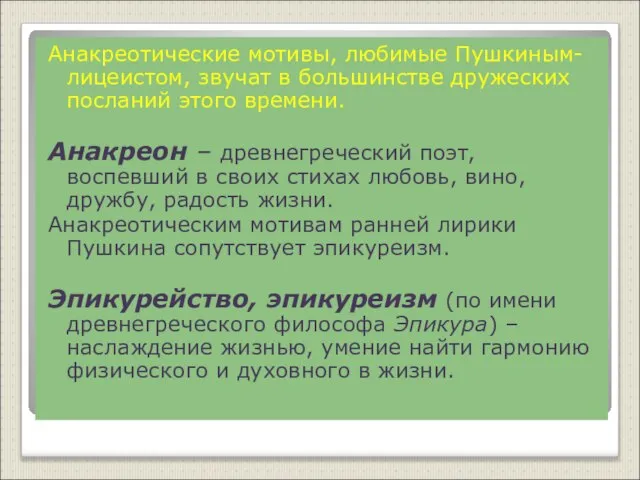 Анакреотические мотивы, любимые Пушкиным-лицеистом, звучат в большинстве дружеских посланий этого времени.

Анакреон – древнегреческий поэт, воспевший в своих стихах любовь, вино, дружбу, радость жизни.

Анакреотическим мотивам ранней лирики Пушкина сопутствует эпикуреизм.

Эпикурейство, эпикуреизм (по имени древнегреческого философа Эпикура) – наслаждение жизнью, умение найти гармонию физического и духовного в жизни.